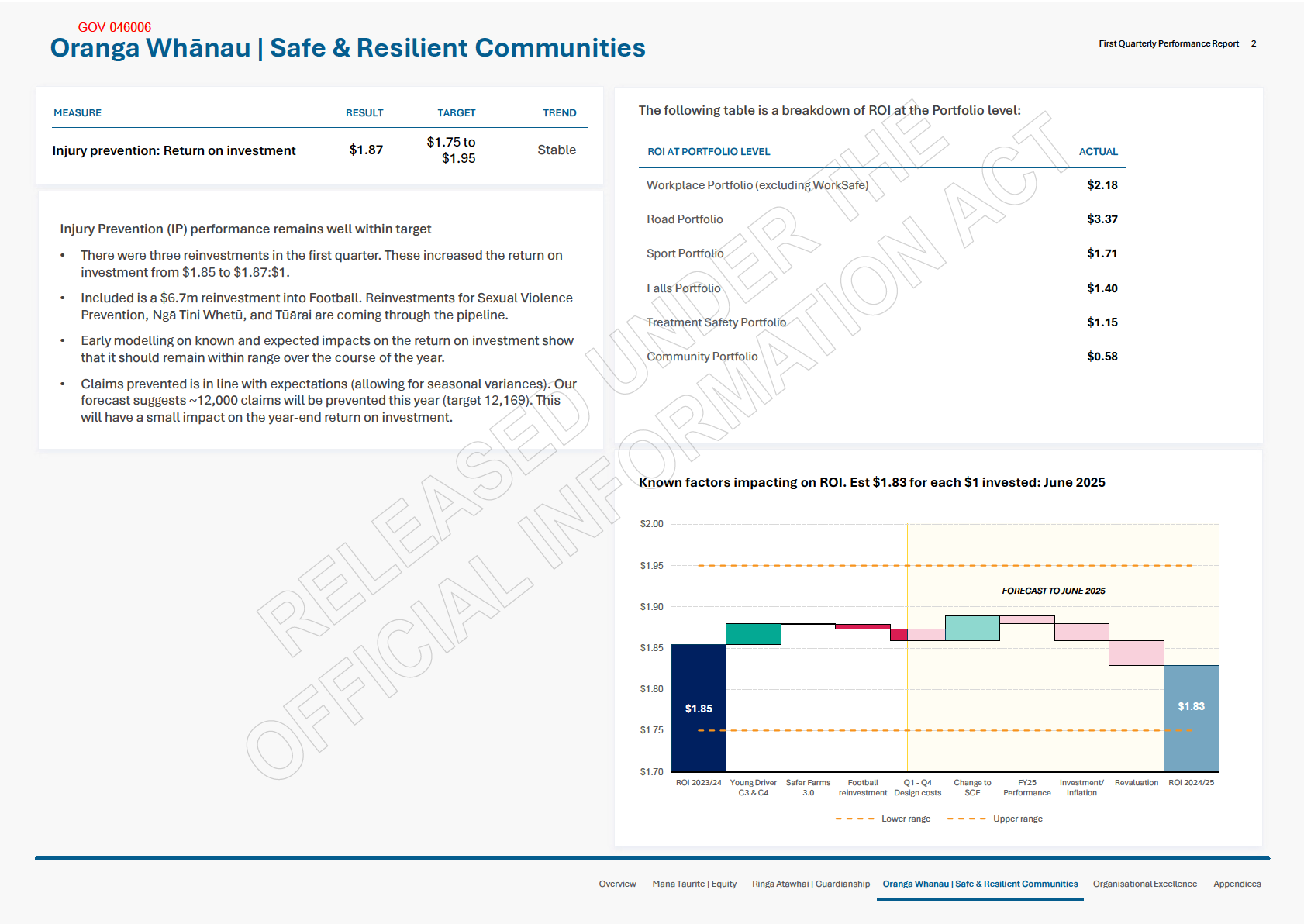 GOV-046006

Oranga Whānau | Safe & Resilient Communities

First Quarterly Performance Report 2

| MEASURE | RESULT | TARGET | TREND |
|---|---|---|---|
| Injury prevention: Return on investment | $1.87 | $1.75 to $1.95 | Stable |

Injury Prevention (IP) performance remains well within target

• There were three reinvestments in the first quarter. These increased the return on investment from $1.85 to $1.87:$1.

• Included is a $6.7m reinvestment into Football. Reinvestments for Sexual Violence Prevention, Ngā Tini Whetū, and Tūārai are coming through the pipeline.

• Early modelling on known and expected impacts on the return on investment show that it should remain within range over the course of the year.

• Claims prevented is in line with expectations (allowing for seasonal variances). Our forecast suggests ~12,000 claims will be prevented this year (target 12,169). This will have a small impact on the year-end return on investment.

The following table is a breakdown of ROI at the Portfolio level:

| ROI AT PORTFOLIO LEVEL | ACTUAL |
|---|---|
| Workplace Portfolio (excluding WorkSafe) | $2.18 |
| Road Portfolio | $3.37 |
| Sport Portfolio | $1.71 |
| Falls Portfolio | $1.40 |
| Treatment Safety Portfolio | $1.15 |
| Community Portfolio | $0.58 |

Known factors impacting on ROI. Est $1.83 for each $1 invested: June 2025

$2.00
$1.95
$1.90
$1.85
$1.80
$1.75
$1.70

FORECAST TO JUNE 2025

$1.85
$1.83

ROI 2023/24
Young Driver C3 & C4
Safer Farms 3.0
Football reinvestment
Q1 - Q4 Design costs
Change to SCE
FY25 Performance
Investment/ Inflation
Revaluation
ROI 2024/25

Lower range
Upper range

Overview Mana Taurite | Equity Ringa Atawhai | Guardianship Oranga Whānau | Safe & Resilient Communities Organisational Excellence Appendices

RELEASED UNDER THE OFFICIAL INFORMATION ACT